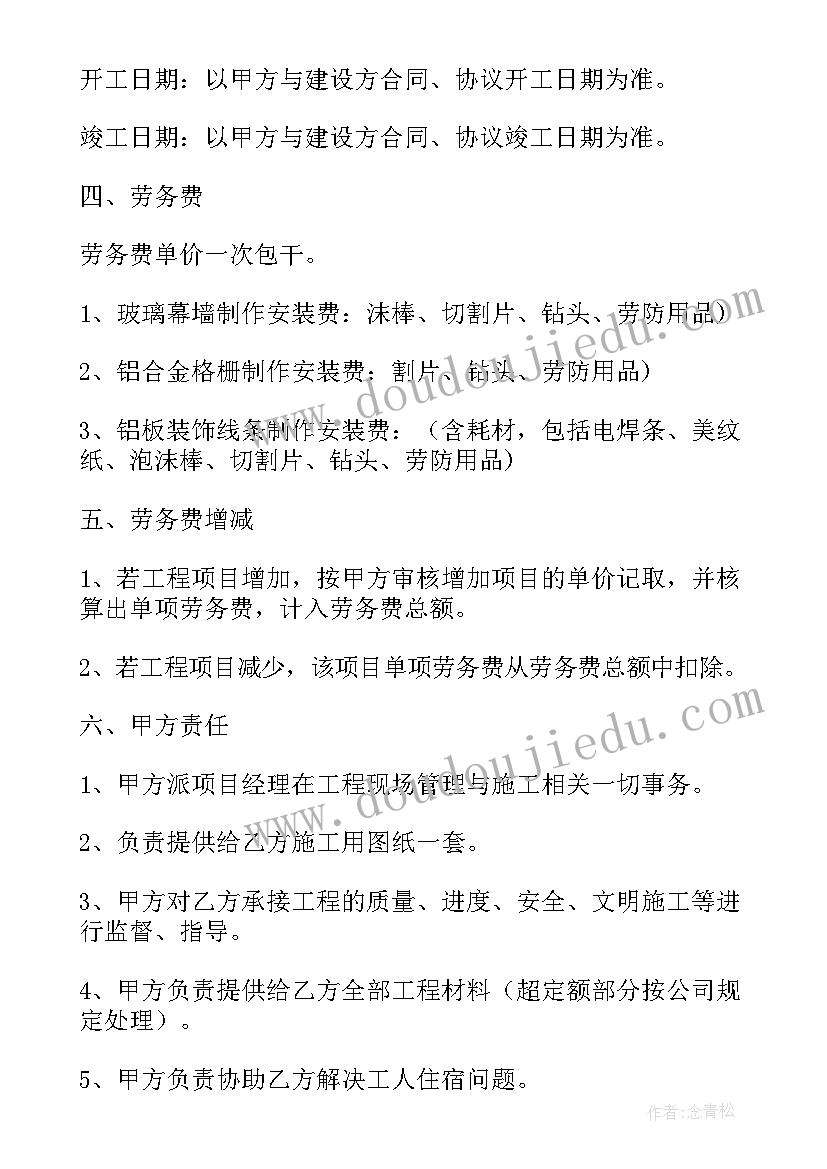 开工日期：以甲方与建设方合同、协议开工日期为准。

竣工日期：以甲方与建设方合同、协议竣工日期为准。

四、劳务费

劳务费单价一次包干。

1、玻璃幕墙制作安装费：沫棒、切割片、钻头、劳防用品）

2、铝合金格栅制作安装费：割片、钻头、劳防用品）

3、铝板装饰线条制作安装费：（含耗材，包括电焊条、美纹纸、泡沫棒、切割片、钻头、劳防用品）

五、劳务费增减

1、若工程项目增加，按甲方审核增加项目的单价记取，并核算出单项劳务费，计入劳务费总额。

2、若工程项目减少，该项目单项劳务费从劳务费总额中扣除。

六、甲方责任

1、甲方派项目经理在工程现场管理与施工相关一切事务。

2、负责提供给乙方施工用图纸一套。

3、甲方对乙方承接工程的质量、进度、安全、文明施工等进行监督、指导。

4、甲方负责提供给乙方全部工程材料（超定额部分按公司规定处理）。

5、甲方负责协助乙方解决工人住宿问题。

www.doudoujiedu.com

www.doudoujiedu.com

作者：念青松